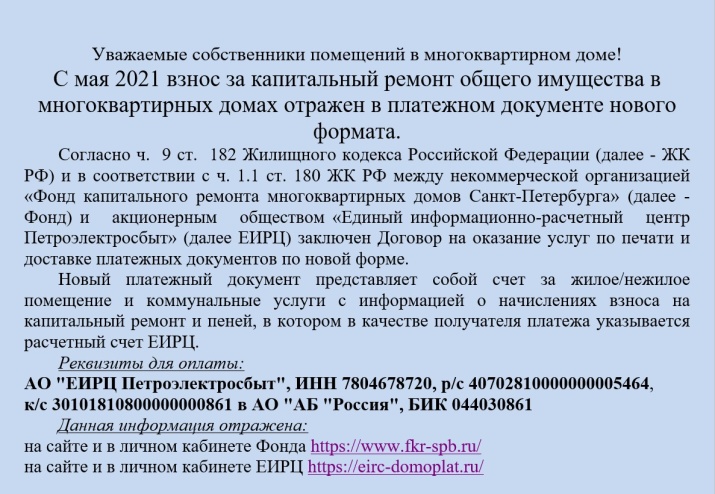 Уважаемые собственники помещений в многоквартирном доме!

С мая 2021 взнос за капитальный ремонт общего имущества в многоквартирных домах отражен в платежном документе нового формата.

Согласно ч. 9 ст. 182 Жилищного кодекса Российской Федерации (далее - ЖК РФ) и в соответствии с ч. 1.1 ст. 180 ЖК РФ между некоммерческой организацией «Фонд капитального ремонта многоквартирных домов Санкт-Петербурга» (далее - Фонд) и акционерным обществом «Единый информационно-расчетный центр Петроэлектросбыт» (далее ЕИРЦ) заключен Договор на оказание услуг по печати и доставке платежных документов по новой форме.

Новый платежный документ представляет собой счет за жилое/нежилое помещение и коммунальные услуги с информацией о начислениях взноса на капитальный ремонт и пеней, в котором в качестве получателя платежа указывается расчетный счет ЕИРЦ.

Реквизиты для оплаты:

АО "ЕИРЦ Петроэлектросбыт", ИНН 7804678720, р/с 40702810000000005464, к/с 30101810800000000861 в АО "АБ "Россия", БИК 044030861

Данная информация отражена:

на сайте и в личном кабинете Фонда https://www.fkr-spb.ru/

на сайте и в личном кабинете ЕИРЦ https://eirc-domoplat.ru/